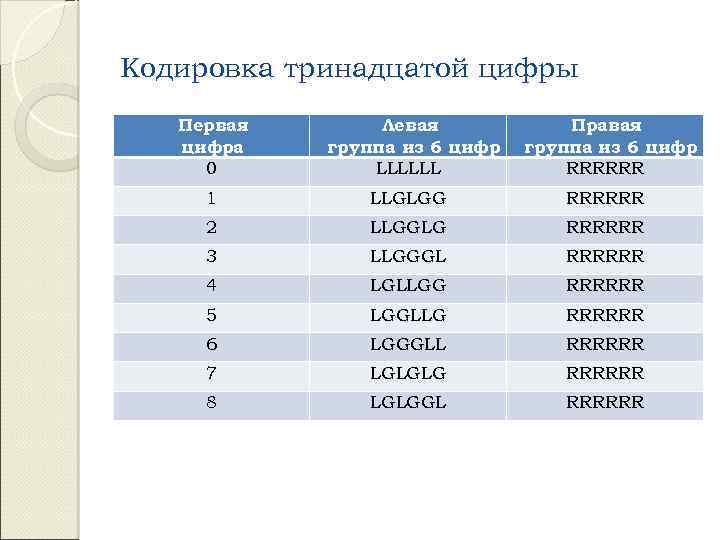 Кодировка тринадцатой цифры

| Первая цифра | Левая группа из 6 цифр | Правая группа из 6 цифр |
|---|---|---|
| 0 | LLLLLL | RRRRRR |
| 1 | LLGLGG | RRRRRR |
| 2 | LLGGLG | RRRRRR |
| 3 | LLGGGL | RRRRRR |
| 4 | LGLLGG | RRRRRR |
| 5 | LGGLLG | RRRRRR |
| 6 | LGGGLL | RRRRRR |
| 7 | LGLGLG | RRRRRR |
| 8 | LGLGGL | RRRRRR |